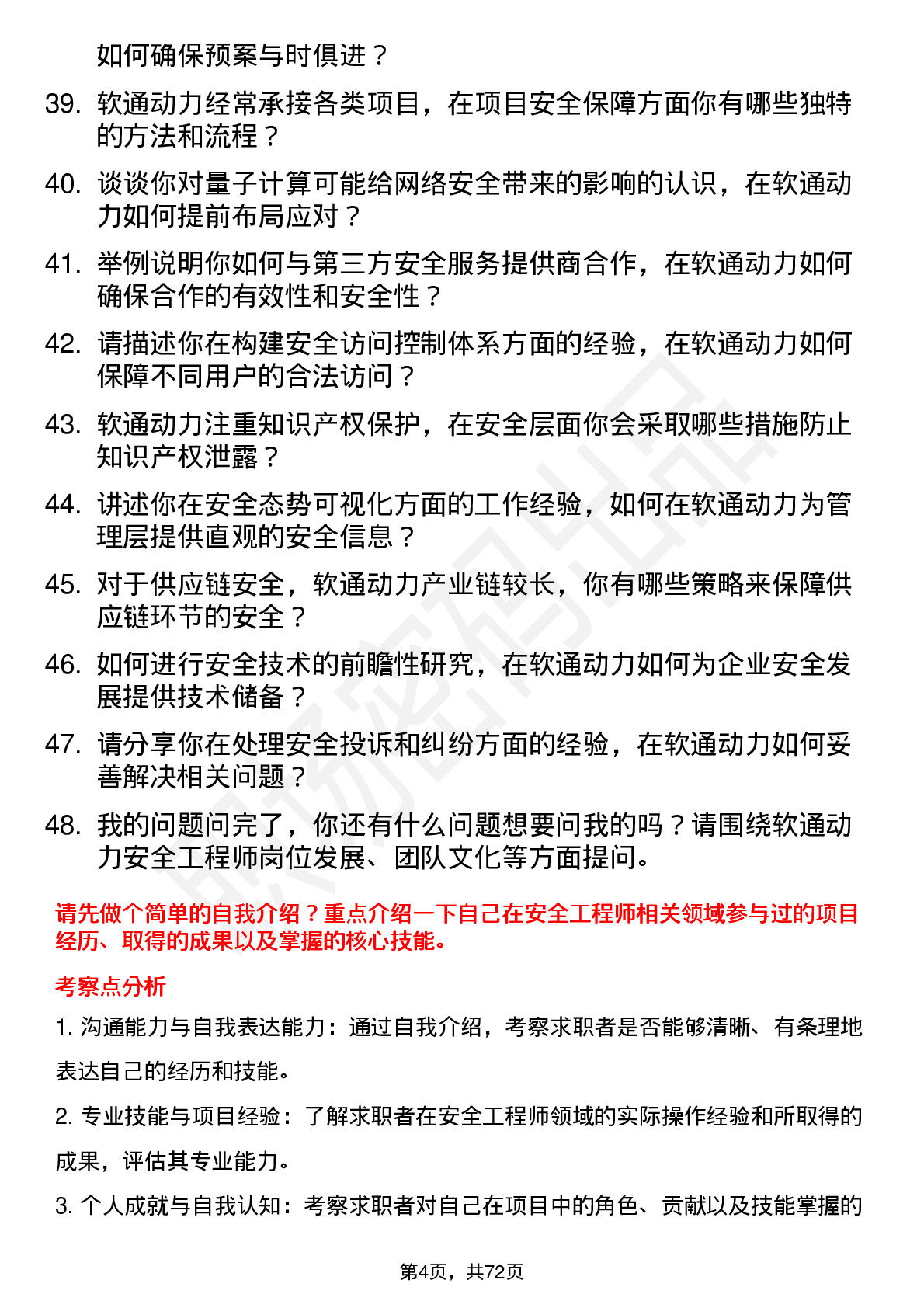 如何确保预案与时俱进？

39. 软通动力经常承接各类项目，在项目安全保障方面你有哪些独特的方法和流程？

40. 谈谈你对量子计算可能给网络安全带来的影响的认识，在软通动力如何提前布局应对？

41. 举例说明你如何与第三方安全服务提供商合作，在软通动力如何确保合作的有效性和安全性？

42. 请描述你在构建安全访问控制体系方面的经验，在软通动力如何保障不同用户的合法访问？

43. 软通动力注重知识产权保护，在安全层面你会采取哪些措施防止知识产权泄露？

44. 讲述你在安全态势可视化方面的工作经验，如何在软通动力为管理层提供直观的安全信息？

45. 对于供应链安全，软通动力产业链较长，你有哪些策略来保障供应链环节的安全？

46. 如何进行安全技术的前瞻性研究，在软通动力如何为企业安全发展提供技术储备？

47. 请分享你在处理安全投诉和纠纷方面的经验，在软通动力如何妥善解决相关问题？

48. 我的问题问完了，你还有什么问题想要问我的吗？请围绕软通动力安全工程师岗位发展、团队文化等方面提问。

请先做个简单的自我介绍？重点介绍一下自己在安全工程师相关领域参与过的项目经历、取得的成果以及掌握的核心技能。

考察点分析

1. 沟通能力与自我表达能力：通过自我介绍，考察求职者是否能够清晰、有条理地表达自己的经历和技能。

2. 专业技能与项目经验：了解求职者在安全工程师领域的实际操作经验和所取得的成果，评估其专业能力。

3. 个人成就与自我认知：考察求职者对自己在项目中的角色、贡献以及技能掌握的

第4页，共72页